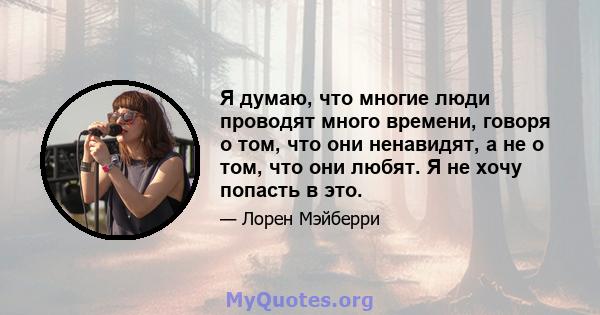 Я думаю, что многие люди проводят много времени, говоря о том, что они ненавидят, а не о том, что они любят. Я не хочу попасть в это.

— Лорен Мэйберри

MyQuotes.org